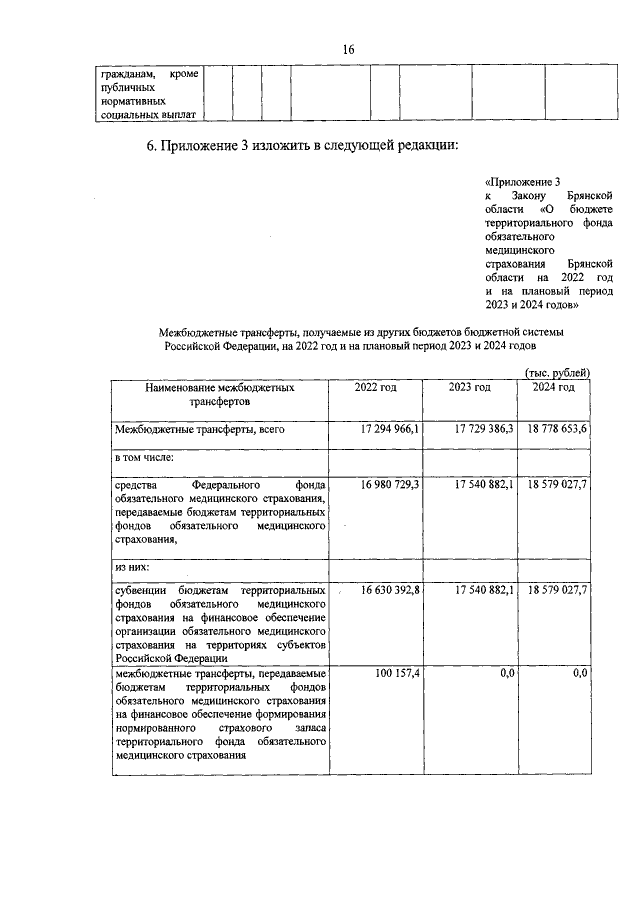 16

| гражданам, кроме публичных нормативных социальных выплат | | | | | | | | |
|---|---|---|---|---|---|---|---|---|

6. Приложение 3 изложить в следующей редакции:

«Приложение 3
к Закону Брянской области «О бюджете территориального фонда обязательного медицинского страхования Брянской области на 2022 год и на плановый период 2023 и 2024 годов»

Межбюджетные трансферты, получаемые из других бюджетов бюджетной системы Российской Федерации, на 2022 год и на плановый период 2023 и 2024 годов

(тыс. рублей)

| Наименование межбюджетных трансфертов | 2022 год | 2023 год | 2024 год |
|---|---|---|---|
| Межбюджетные трансферты, всего | 17 294 966,1 | 17 729 386,3 | 18 778 653,6 |
| в том числе: | | | |
| средства Федерального фонда обязательного медицинского страхования, передаваемые бюджетам территориальных фондов обязательного медицинского страхования, | 16 980 729,3 | 17 540 882,1 | 18 579 027,7 |
| из них: | | | |
| субвенции бюджетам территориальных фондов обязательного медицинского страхования на финансовое обеспечение организации обязательного медицинского страхования на территориях субъектов Российской Федерации | 16 630 392,8 | 17 540 882,1 | 18 579 027,7 |
| межбюджетные трансферты, передаваемые бюджетам территориальных фондов обязательного медицинского страхования на финансовое обеспечение формирования нормированного страхового запаса территориального фонда обязательного медицинского страхования | 100 157,4 | 0,0 | 0,0 |